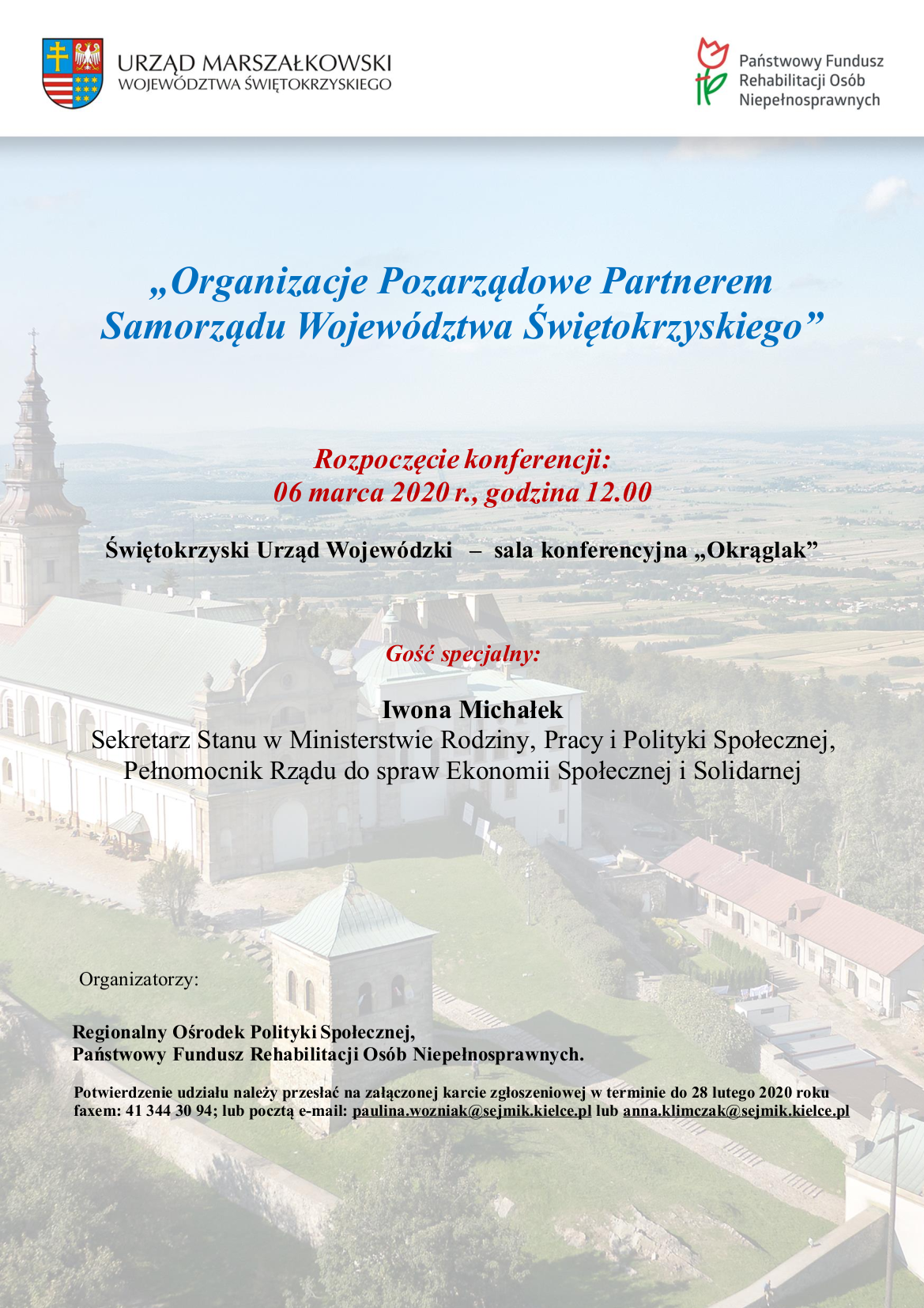 URZĄD MARSZAŁKOWSKI
WOJEWÓDZTWA ŚWIĘTOKRZYSKIEGO

Państwowy Fundusz
Rehabilitacji Osób
Niepełnosprawnych

„Organizacje Pozarządowe Partnerem Samorządu Województwa Świętokrzyskiego”

Rozpoczęcie konferencji:
06 marca 2020 r., godzina 12.00

Świętokrzyski Urząd Wojewódzki – sala konferencyjna „Okrąglak”

Gość specjalny:

Iwona Michałek
Sekretarz Stanu w Ministerstwie Rodziny, Pracy i Polityki Społecznej,
Pełnomocnik Rządu do spraw Ekonomii Społecznej i Solidarnej

Organizatorzy:

Regionalny Ośrodek Polityki Społecznej,
Państwowy Fundusz Rehabilitacji Osób Niepełnosprawnych.

Potwierdzenie udziału należy przesłać na załączonej karcie zgłoszeniowej w terminie do 28 lutego 2020 roku faxem: 41 344 30 94; lub pocztą e-mail: paulina.wozniak@sejmik.kielce.pl lub anna.klimczak@sejmik.kielce.pl